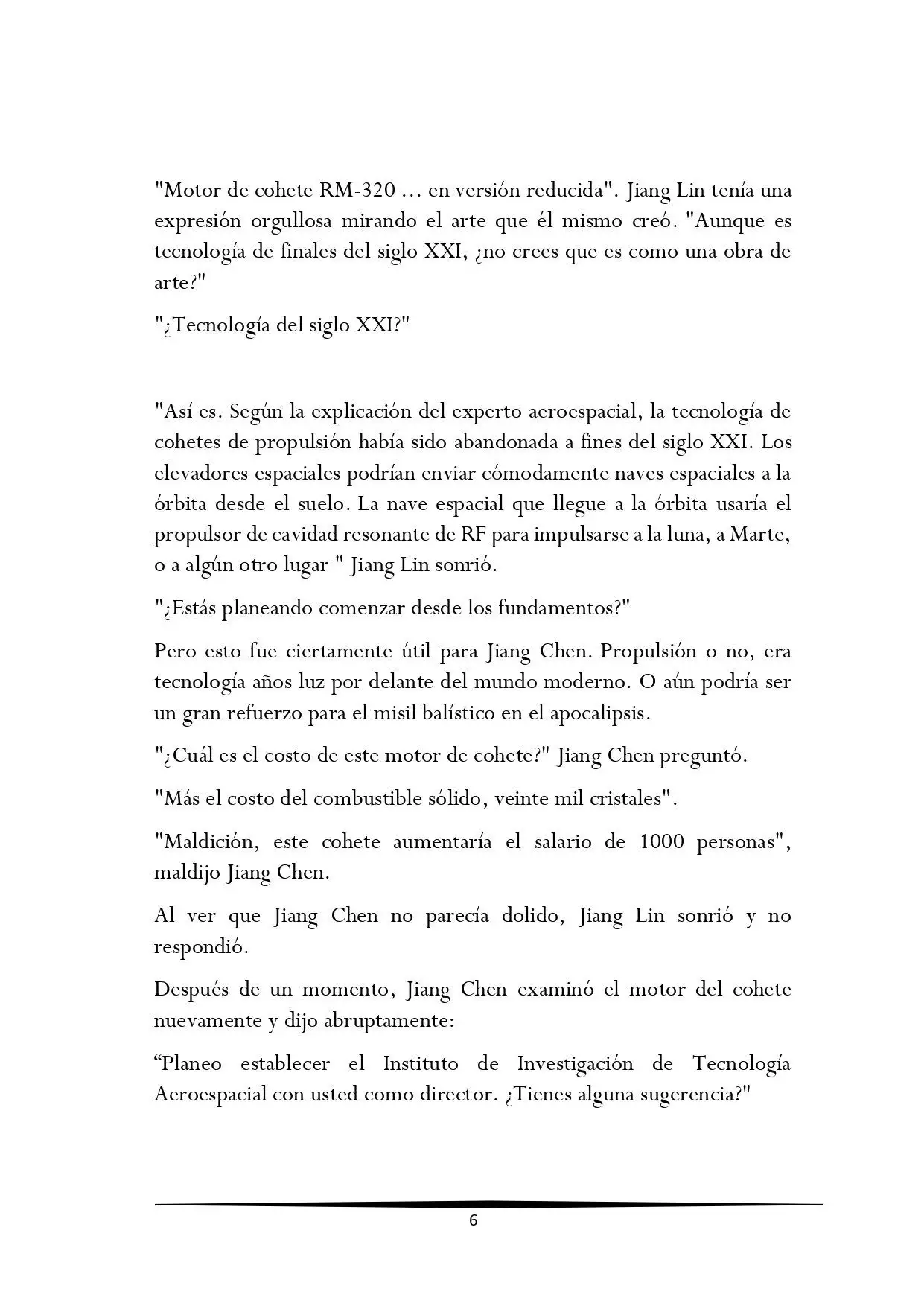 "Motor de cohete RM-320 ... en versión reducida". Jiang Lin tenía una expresión orgullosa mirando el arte que él mismo creó. "Aunque es tecnología de finales del siglo XXI, ¿no crees que es como una obra de arte?"

"¿Tecnología del siglo XXI?"

"Así es. Según la explicación del experto aeroespacial, la tecnología de cohetes de propulsión había sido abandonada a fines del siglo XXI. Los elevadores espaciales podrían enviar cómodamente naves espaciales a la órbita desde el suelo. La nave espacial que llegue a la órbita usaría el propulsor de cavidad resonante de RF para impulsarse a la luna, a Marte, o a algún otro lugar " Jiang Lin sonrió.

"¿Estás planeando comenzar desde los fundamentos?"

Pero esto fue ciertamente útil para Jiang Chen. Propulsión o no, era tecnología años luz por delante del mundo moderno. O aún podría ser un gran refuerzo para el misil balístico en el apocalipsis.

"¿Cuál es el costo de este motor de cohete?" Jiang Chen preguntó.

"Más el costo del combustible sólido, veinte mil cristales".

"Maldición, este cohete aumentaría el salario de 1000 personas", maldijo Jiang Chen.

Al ver que Jiang Chen no parecía dolido, Jiang Lin sonrió y no respondió.

Después de un momento, Jiang Chen examinó el motor del cohete nuevamente y dijo abruptamente:

“Planeo establecer el Instituto de Investigación de Tecnología Aeroespacial con usted como director. ¿Tienes alguna sugerencia?"

6